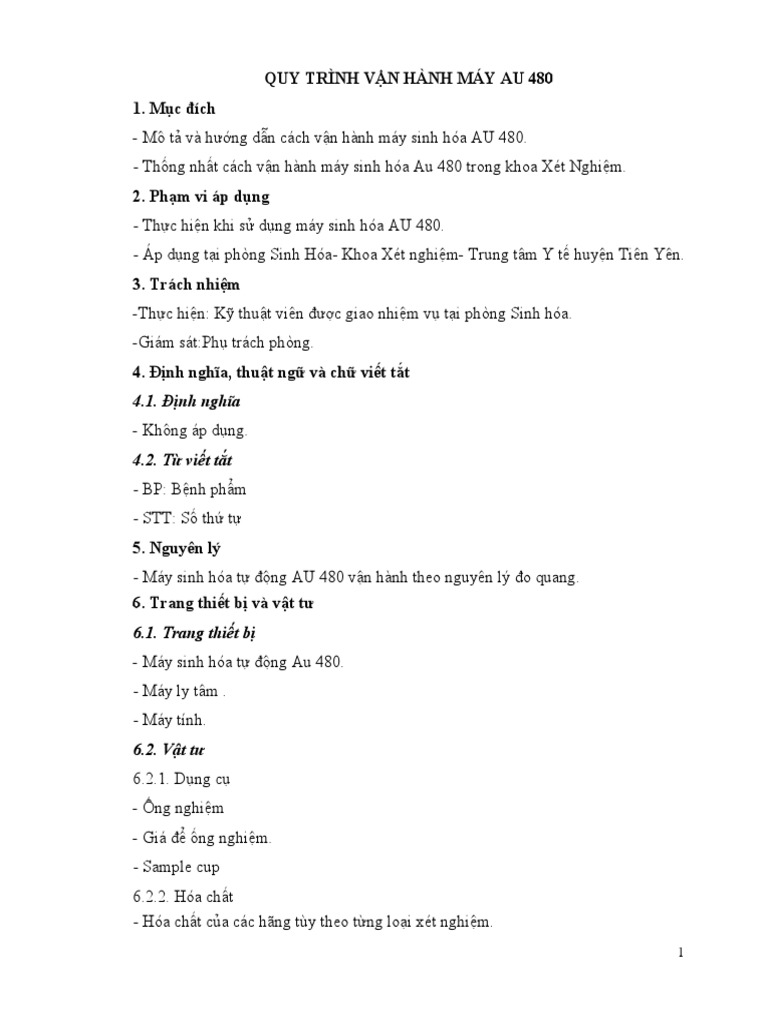 QUY TRÌNH VẬN HÀNH MÁY AU 480

1. Mục đích

- Mô tả và hướng dẫn cách vận hành máy sinh hóa AU 480.

- Thống nhất cách vận hành máy sinh hóa Au 480 trong khoa Xét Nghiệm.

2. Phạm vi áp dụng

- Thực hiện khi sử dụng máy sinh hóa AU 480.

- Áp dụng tại phòng Sinh Hóa- Khoa Xét nghiệm- Trung tâm Y tế huyện Tiên Yên.

3. Trách nhiệm

-Thực hiện: Kỹ thuật viên được giao nhiệm vụ tại phòng Sinh hóa.

-Giám sát:Phụ trách phòng.

4. Định nghĩa, thuật ngữ và chữ viết tắt

4.1. Định nghĩa

- Không áp dụng.

4.2. Từ viết tắt

- BP: Bệnh phẩm

- STT: Số thứ tự

5. Nguyên lý

- Máy sinh hóa tự động AU 480 vận hành theo nguyên lý đo quang.

6. Trang thiết bị và vật tư

6.1. Trang thiết bị

- Máy sinh hóa tự động Au 480.

- Máy ly tâm .

- Máy tính.

6.2. Vật tư

6.2.1. Dụng cụ

- Ống nghiệm

- Giá để ống nghiệm.

- Sample cup

6.2.2. Hóa chất

- Hóa chất của các hãng tùy theo từng loại xét nghiệm.

1